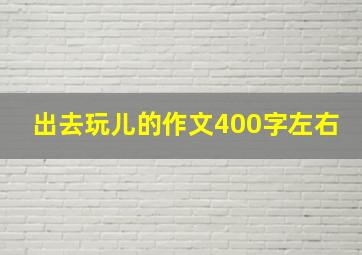 出去玩儿的作文400字左右